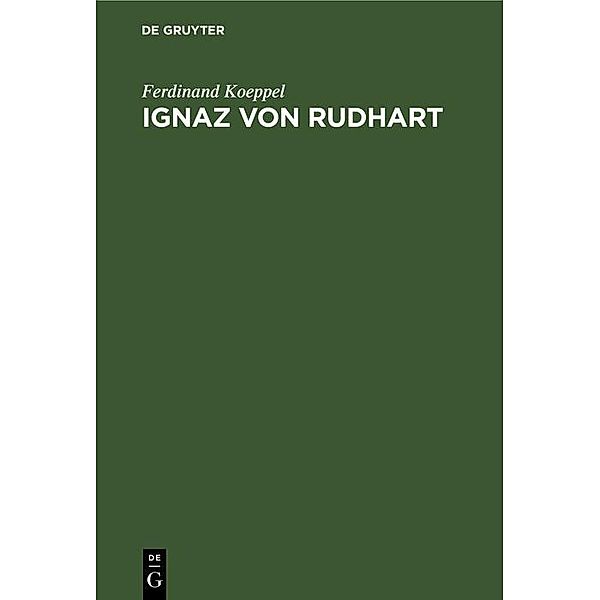 DE GRUYTER

Ferdinand Koeppel

IGNAZ VON RUDHART

DE
G